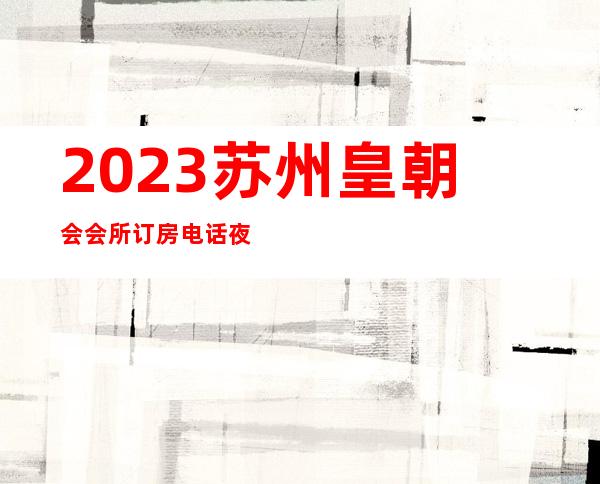 2023苏州皇朝

会会所订房电话夜